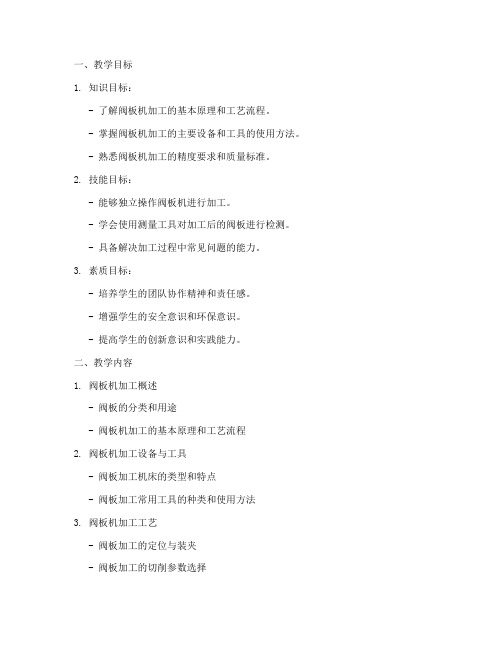 一、教学目标

1. 知识目标：

- 了解阀板机加工的基本原理和工艺流程。

- 掌握阀板机加工的主要设备和工具的使用方法。

- 熟悉阀板机加工的精度要求和质量标准。

2. 技能目标：

- 能够独立操作阀板机进行加工。

- 学会使用测量工具对加工后的阀板进行检测。

- 具备解决加工过程中常见问题的能力。

3. 素质目标：

- 培养学生的团队协作精神和责任感。

- 增强学生的安全意识和环保意识。

- 提高学生的创新意识和实践能力。

二、教学内容

1. 阀板机加工概述

- 阀板的分类和用途

- 阀板机加工的基本原理和工艺流程

2. 阀板机加工设备与工具

- 阀板加工机床的类型和特点

- 阀板加工常用工具的种类和使用方法

3. 阀板机加工工艺

- 阀板加工的定位与装夹

- 阀板加工的切削参数选择